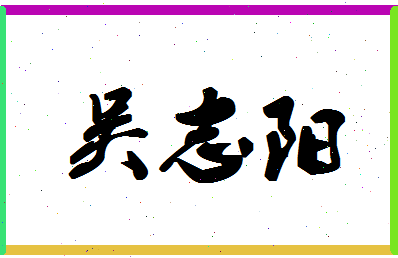 吴志阳